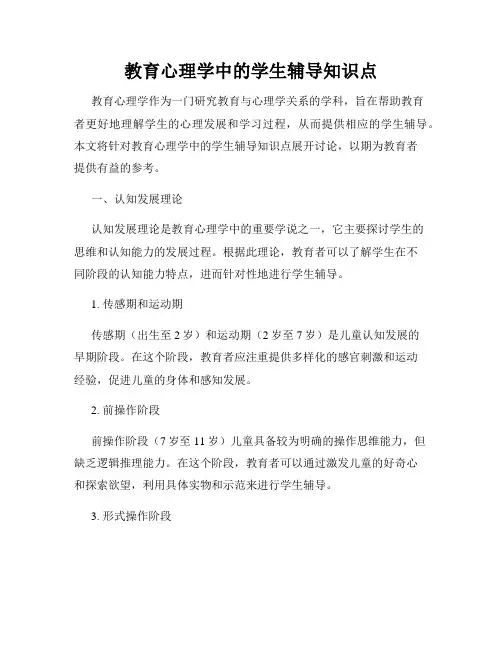 教育心理学中的学生辅导知识点

教育心理学作为一门研究教育与心理学关系的学科，旨在帮助教育者更好地理解学生的心理发展和学习过程，从而提供相应的学生辅导。本文将针对教育心理学中的学生辅导知识点展开讨论，以期为教育者提供有益的参考。

一、认知发展理论

认知发展理论是教育心理学中的重要学说之一，它主要探讨学生的思维和认知能力的发展过程。根据此理论，教育者可以了解学生在不同阶段的认知能力特点，进而针对性地进行学生辅导。

1. 传感期和运动期

传感期（出生至 2 岁）和运动期（2 岁至 7 岁）是儿童认知发展的早期阶段。在这个阶段，教育者应注重提供多样化的感官刺激和运动经验，促进儿童的身体和感知发展。

2. 前操作阶段

前操作阶段（7 岁至 11 岁）儿童具备较为明确的操作思维能力，但缺乏逻辑推理能力。在这个阶段，教育者可以通过激发儿童的好奇心和探索欲望，利用具体实物和示范来进行学生辅导。

3. 形式操作阶段